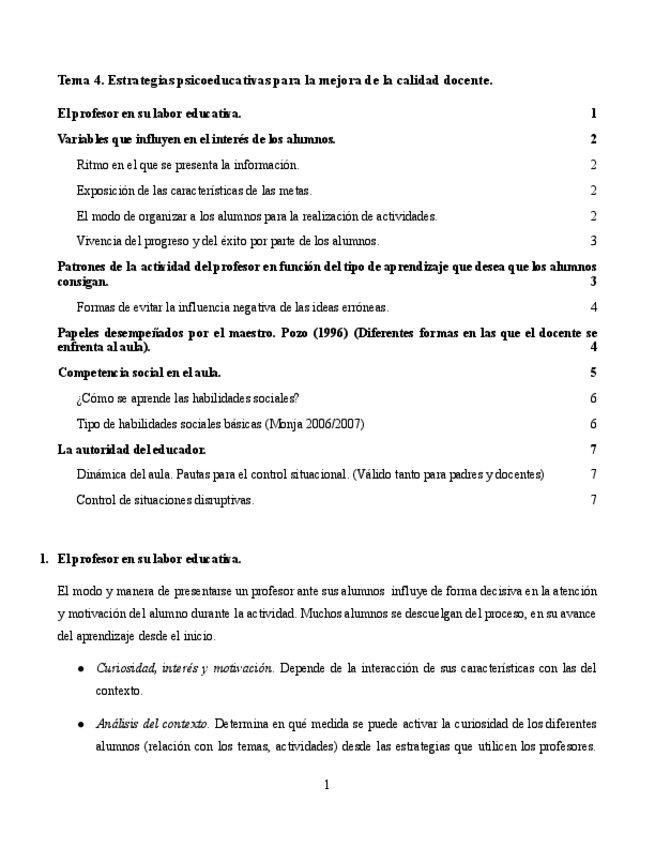 Tema 4. Estrategias psicoeducativas para la mejora de la calidad docente.

El profesor en su labor educativa. 1

Variables que influyen en el interés de los alumnos. 2

Ritmo en el que se presenta la información. 2

Exposición de las características de las metas. 2

El modo de organizar a los alumnos para la realización de actividades. 2

Vivencia del progreso y del éxito por parte de los alumnos. 3

Patrones de la actividad del profesor en función del tipo de aprendizaje que desea que los alumnos consigan. 3

Formas de evitar la influencia negativa de las ideas erróneas. 4

Papeles desempeñados por el maestro. Pozo (1996) (Diferentes formas en las que el docente se enfrenta al aula). 4

Competencia social en el aula. 5

¿Cómo se aprende las habilidades sociales? 6

Tipo de habilidades sociales básicas (Monja 2006/2007) 6

La autoridad del educador. 7

Dinámica del aula. Pautas para el control situacional. (Válido tanto para padres y docentes) 7

Control de situaciones disruptivas. 7

1. El profesor en su labor educativa.

El modo y manera de presentarse un profesor ante sus alumnos influye de forma decisiva en la atención y motivación del alumno durante la actividad. Muchos alumnos se descuelgan del proceso, en su avance del aprendizaje desde el inicio.

● Curiosidad, interés y motivación. Depende de la interacción de sus características con las del contexto.

● Análisis del contexto. Determina en qué medida se puede activar la curiosidad de los diferentes alumnos (relación con los temas, actividades) desde las estrategias que utilicen los profesores.

1